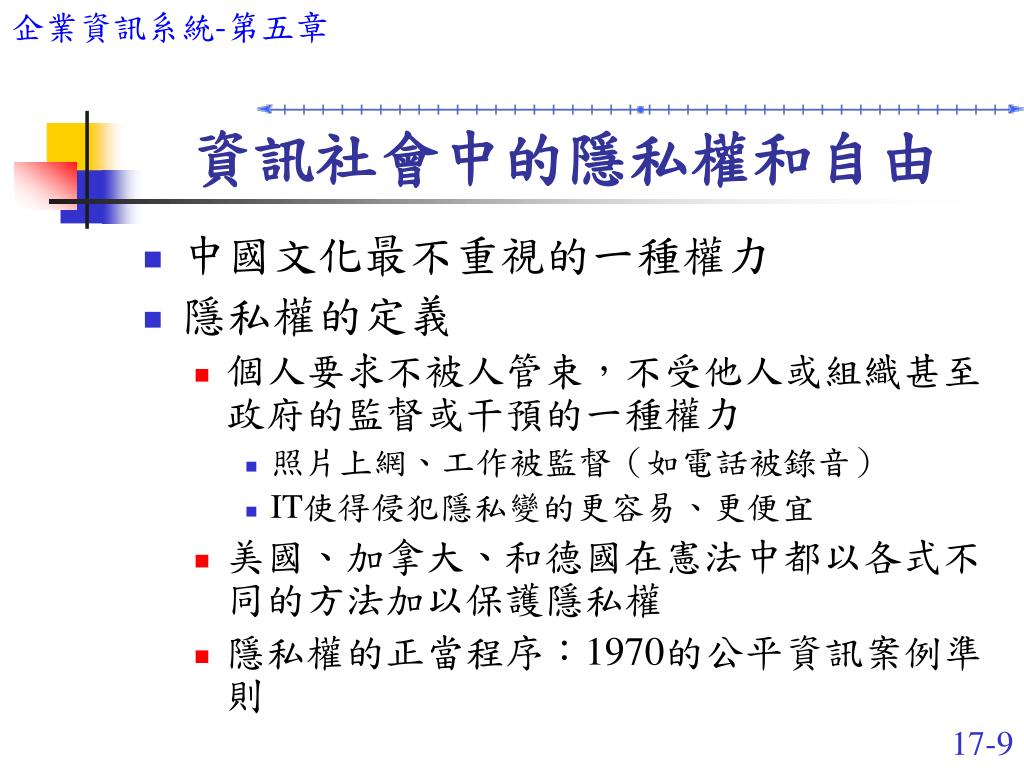 企業資訊系統-第五章

資訊社會中的隱私權和自由

- 中國文化最不重視的一種權力
- 隱私權的定義
  - 個人要求不被人管束，不受他人或組織甚至政府的監督或干預的一種權力
    - 照片上網、工作被監督（如電話被錄音）
    - IT使得侵犯隱私變的更容易、更便宜
  - 美國、加拿大、和德國在憲法中都以各式不同的方法加以保護隱私權
  - 隱私權的正當程序：1970的公平資訊案例準則

17-9